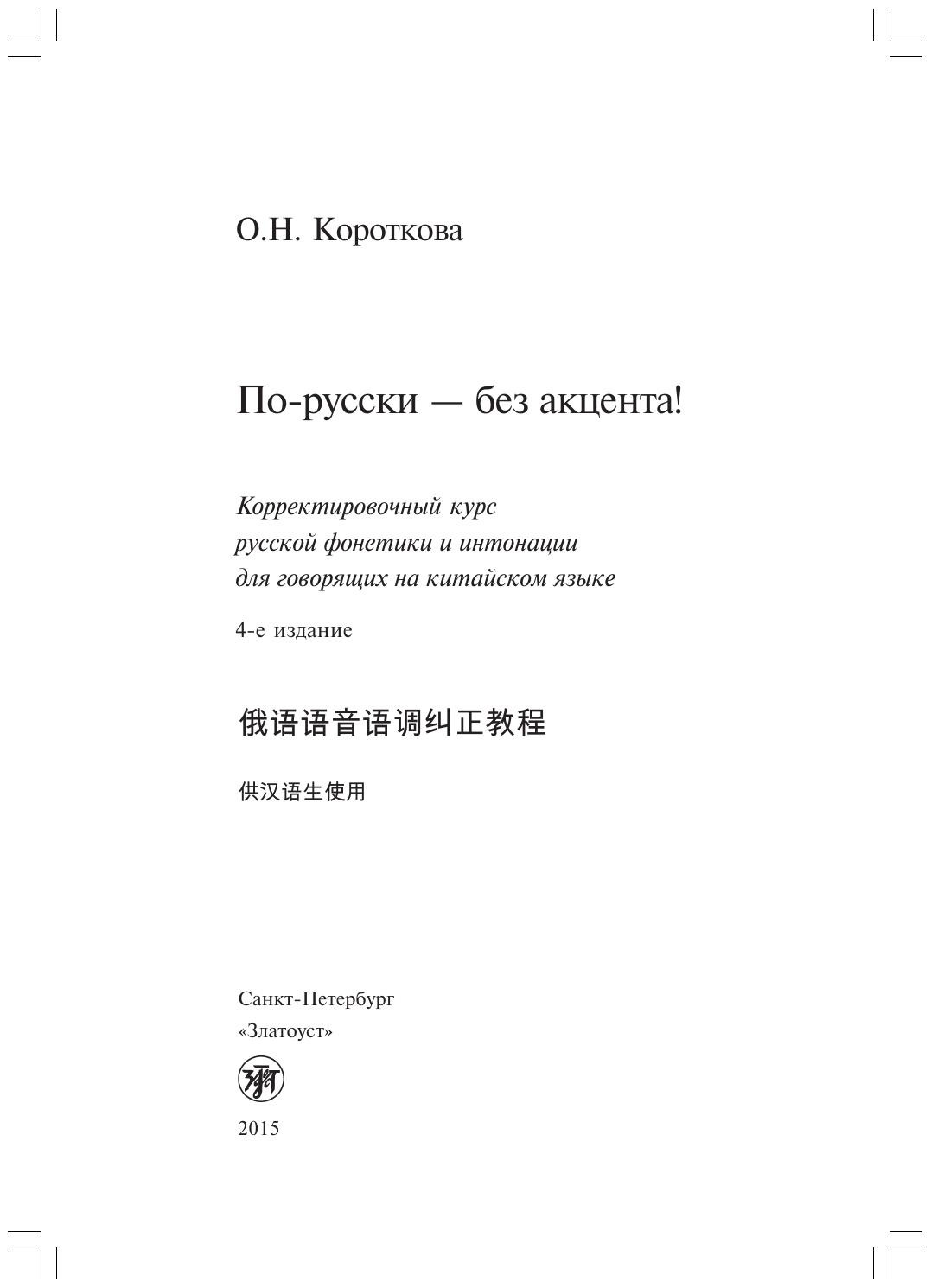 О.Н. Короткова

По-русски — без акцента!

Корректировочный курс русской фонетики и интонации для говорящих на китайском языке

4-е издание

俄语语音语调纠正教程

供汉语生使用

Санкт-Петербург
«Златоуст»

2015